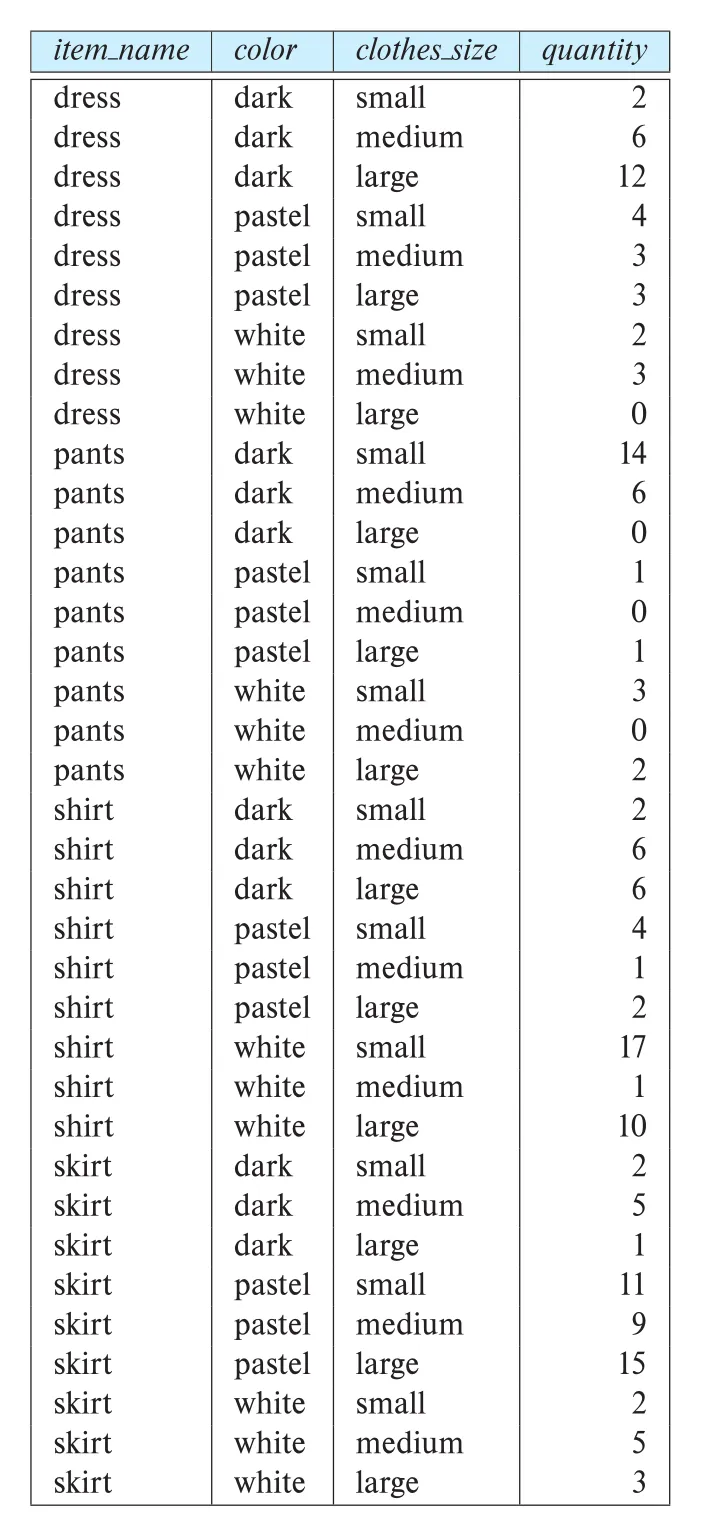 | item_name | color | clothes_size | quantity |
|---|---|---|---|
| dress | dark | small | 2 |
| dress | dark | medium | 6 |
| dress | dark | large | 12 |
| dress | pastel | small | 4 |
| dress | pastel | medium | 3 |
| dress | pastel | large | 3 |
| dress | white | small | 2 |
| dress | white | medium | 3 |
| dress | white | large | 0 |
| pants | dark | small | 14 |
| pants | dark | medium | 6 |
| pants | dark | large | 0 |
| pants | pastel | small | 1 |
| pants | pastel | medium | 0 |
| pants | pastel | large | 1 |
| pants | white | small | 3 |
| pants | white | medium | 0 |
| pants | white | large | 2 |
| shirt | dark | small | 2 |
| shirt | dark | medium | 6 |
| shirt | dark | large | 6 |
| shirt | pastel | small | 4 |
| shirt | pastel | medium | 1 |
| shirt | pastel | large | 2 |
| shirt | white | small | 17 |
| shirt | white | medium | 1 |
| shirt | white | large | 10 |
| skirt | dark | small | 2 |
| skirt | dark | medium | 5 |
| skirt | dark | large | 1 |
| skirt | pastel | small | 11 |
| skirt | pastel | medium | 9 |
| skirt | pastel | large | 15 |
| skirt | white | small | 2 |
| skirt | white | medium | 5 |
| skirt | white | large | 3 |